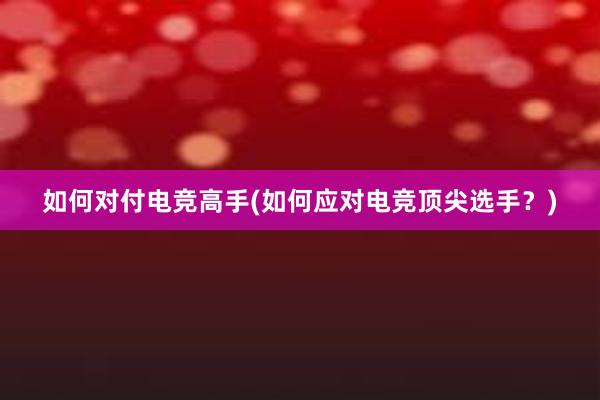 如何对付电竞高手(如何应对电竞顶尖选手？)